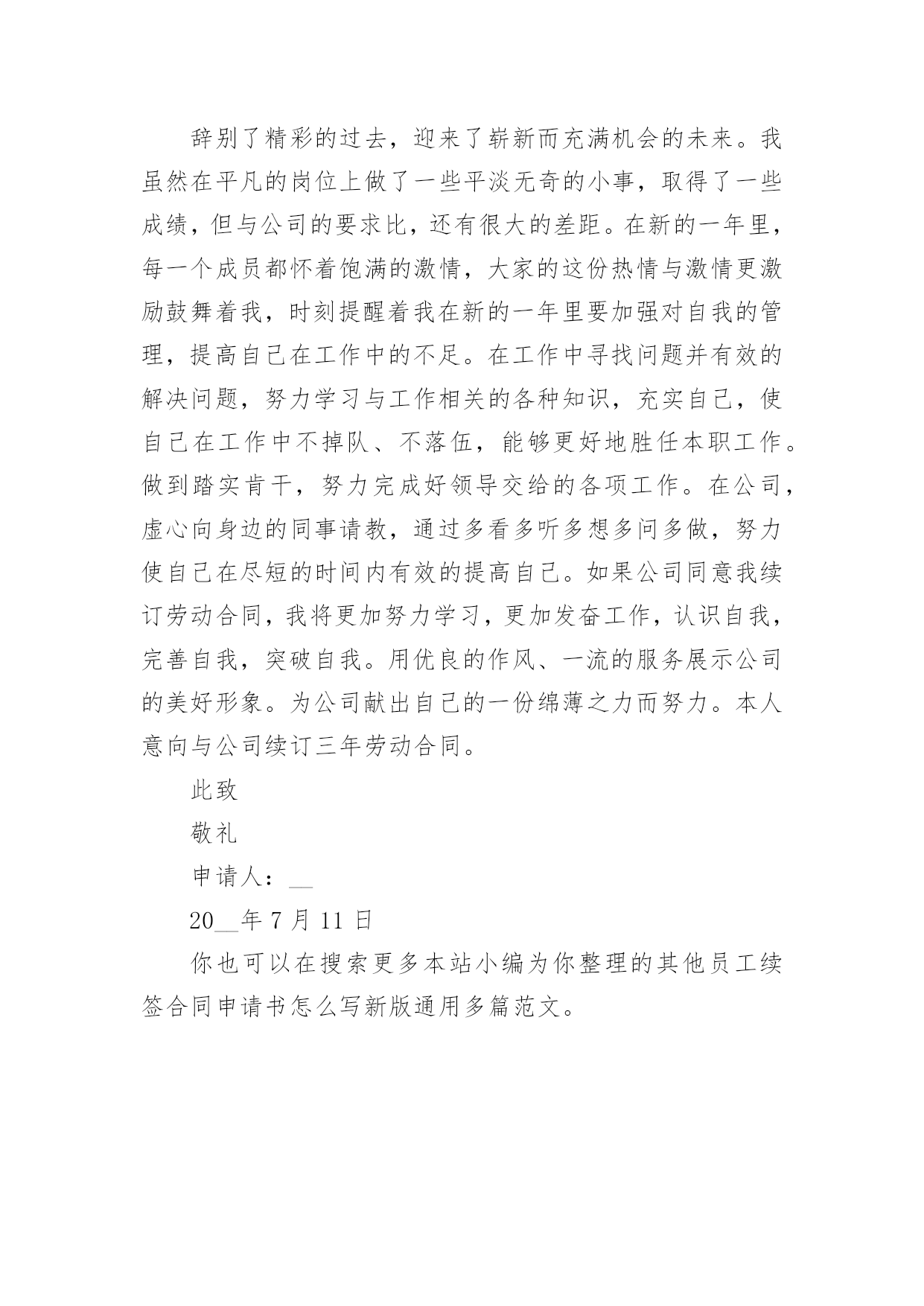 辞别了精彩的过去，迎来了崭新而充满机会的未来。我虽然在平凡的岗位上做了一些平淡无奇的小事，取得了一些成绩，但与公司的要求比，还有很大的差距。在新的一年里，每一个成员都怀着饱满的激情，大家的这份热情与激情更激励鼓舞着我，时刻提醒着我在新的一年里要加强对自我的管理，提高自己在工作中的不足。在工作中寻找问题并有效的解决问题，努力学习与工作相关的各种知识，充实自己，使自己在工作中不掉队、不落伍，能够更好地胜任本职工作。做到踏实肯干，努力完成好领导交给的各项工作。在公司，虚心向身边的同事请教，通过多看多听多想多问多做，努力使自己在尽短的时间内有效的提高自己。如果公司同意我续订劳动合同，我将更加努力学习，更加发奋工作，认识自我，完善自我，突破自我。用优良的作风、一流的服务展示公司的美好形象。为公司献出自己的一份绵薄之力而努力。本人意向与公司续订三年劳动合同。

此致

敬礼

申请人：__

20__年 7 月 11 日

你也可以在搜索更多本站小编为你整理的其他员工续签合同申请书怎么写新版通用多篇范文。